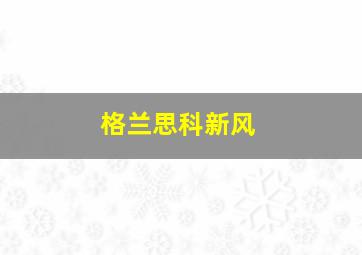 格兰思科新风